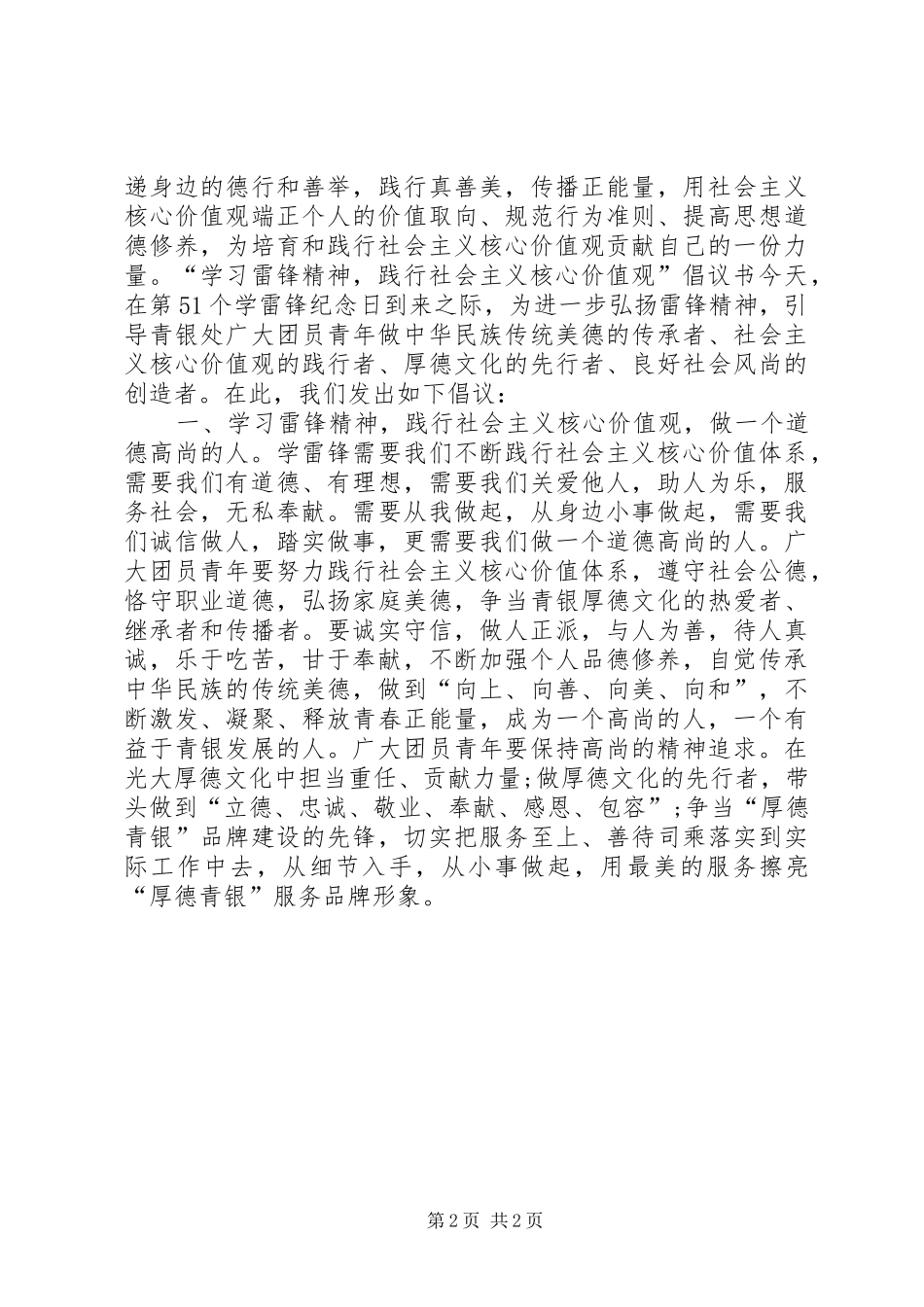 递身边的德行和善举，践行真善美，传播正能量，用社会主义核心价值观端正个人的价值取向、规范行为准则、提高思想道德修养，为培育和践行社会主义核心价值观贡献自己的一份力量。“学习雷锋精神，践行社会主义核心价值观”倡议书今天，在第51个学雷锋纪念日到来之际，为进一步弘扬雷锋精神，引导青银处广大团员青年做中华民族传统美德的传承者、社会主义核心价值观的践行者、厚德文化的先行者、良好社会风尚的创造者。在此，我们发出如下倡议：

一、学习雷锋精神，践行社会主义核心价值观，做一个道德高尚的人。学雷锋需要我们不断践行社会主义核心价值体系，需要我们有道德、有理想，需要我们关爱他人，助人为乐，服务社会，无私奉献。需要从我做起，从身边小事做起，需要我们诚信做人，踏实做事，更需要我们做一个道德高尚的人。广大团员青年要努力践行社会主义核心价值体系，遵守社会公德，恪守职业道德，弘扬家庭美德，争当青银厚德文化的热爱者、继承者和传播者。要诚实守信，做人正派，与人为善，待人真诚，乐于吃苦，甘于奉献，不断加强个人品德修养，自觉传承中华民族的传统美德，做到“向上、向善、向美、向和”，不断激发、凝聚、释放青春正能量，成为一个高尚的人，一个有益于青银发展的人。广大团员青年要保持高尚的精神追求。在光大厚德文化中担当重任、贡献力量;做厚德文化的先行者，带头做到“立德、忠诚、敬业、奉献、感恩、包容”;争当“厚德青银”品牌建设的先锋，切实把服务至上、善待司乘落实到实际工作中去，从细节入手，从小事做起，用最美的服务擦亮“厚德青银”服务品牌形象。

第2页 共2页